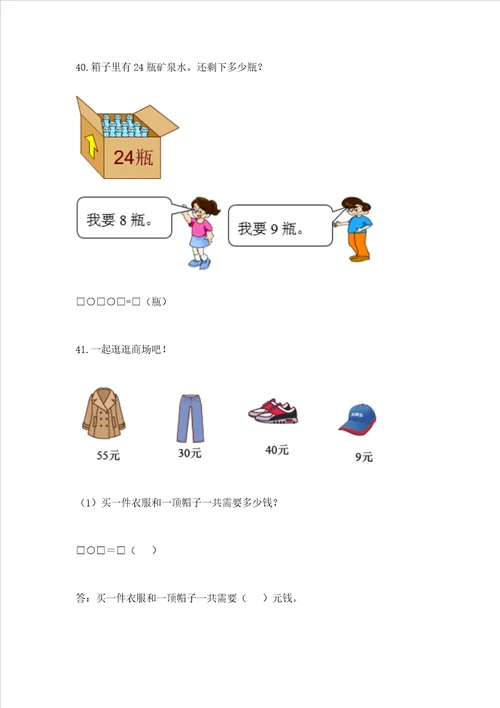 40. 箱子里有 24 瓶矿泉水。还剩下多少瓶？

24瓶

我要 8 瓶。

我要 9 瓶。

□○□○□=□（瓶）

41. 一起逛逛商场吧！

55元

30元

40元

9元

（1）买一件衣服和一顶帽子一共需要多少钱？

□○□＝□（　）

答：买一件衣服和一顶帽子一共需要（　）元钱。